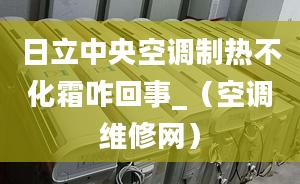 日立中央空调制热不化霜咋回事_（空调维修网）